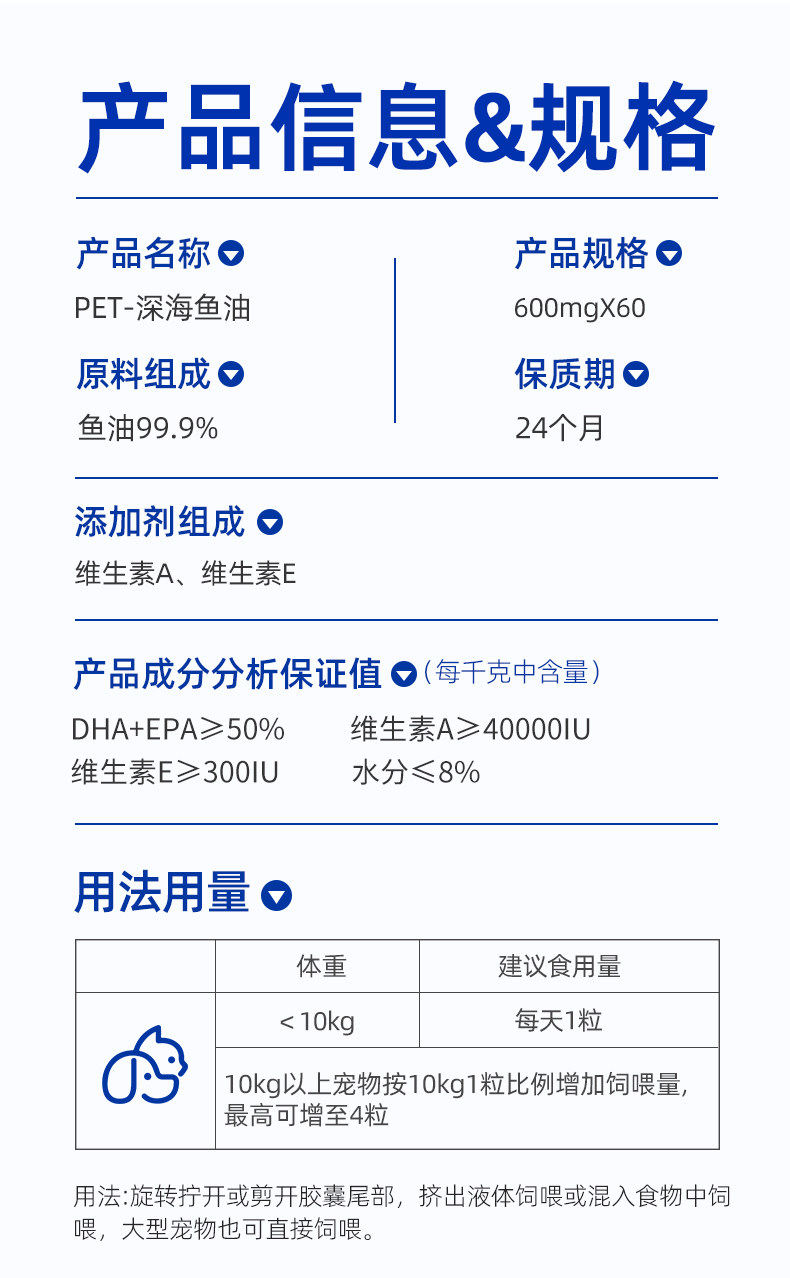 产品信息&规格

产品名称

PET-深海鱼油

原料组成

鱼油99.9%

产品规格

600mgX60

保质期

24个月

添加剂组成

维生素A、维生素E

产品成分分析保证值（每千克中含量）

DHA+EPA≥50%　维生素A≥40000IU
维生素E≥300IU　水分≤8%

用法用量

|  | 体重 | 建议食用量 |
|---|---|---|
|  | <10kg | 每天1粒 |
|  | 10kg以上宠物按10kg1粒比例增加饲喂量，最高可增至4粒 |  |

用法:旋转拧开或剪开胶囊尾部，挤出液体饲喂或混入食物中饲喂，大型宠物也可直接饲喂。